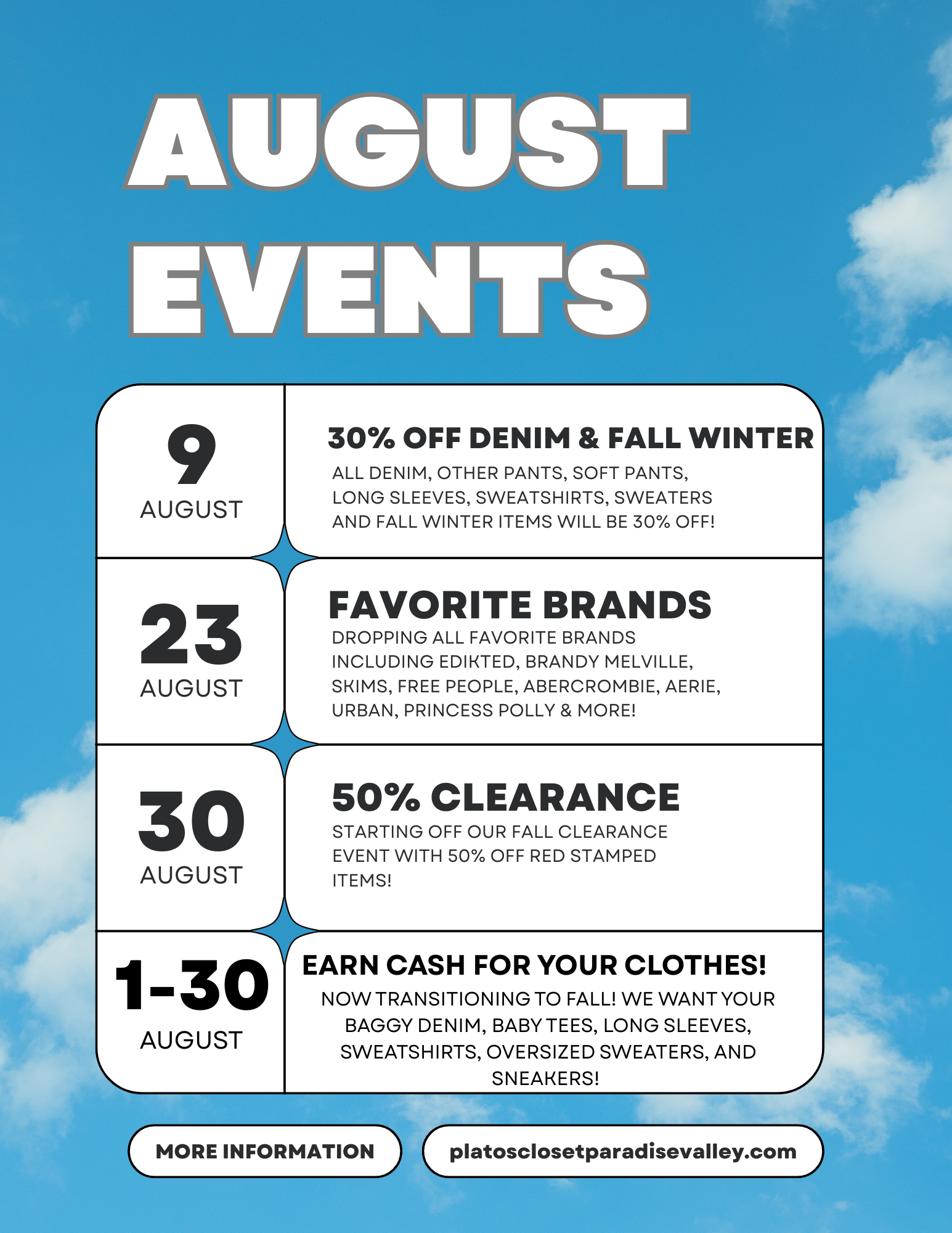 AUGUST EVENTS

9
AUGUST

30% OFF DENIM & FALL WINTER
ALL DENIM, OTHER PANTS, SOFT PANTS, LONG SLEEVES, SWEATSHIRTS, SWEATERS AND FALL WINTER ITEMS WILL BE 30% OFF!

23
AUGUST

FAVORITE BRANDS
DROPPING ALL FAVORITE BRANDS INCLUDING EDIKTED, BRANDY MELVILLE, SKIMS, FREE PEOPLE, ABERCROMBIE, AERIE, URBAN, PRINCESS POLLY & MORE!

30
AUGUST

50% CLEARANCE
STARTING OFF OUR FALL CLEARANCE EVENT WITH 50% OFF RED STAMPED ITEMS!

1-30
AUGUST

EARN CASH FOR YOUR CLOTHES!
NOW TRANSITIONING TO FALL! WE WANT YOUR BAGGY DENIM, BABY TEES, LONG SLEEVES, SWEATSHIRTS, OVERSIZED SWEATERS, AND SNEAKERS!

MORE INFORMATION

platosclosetparadisevalley.com